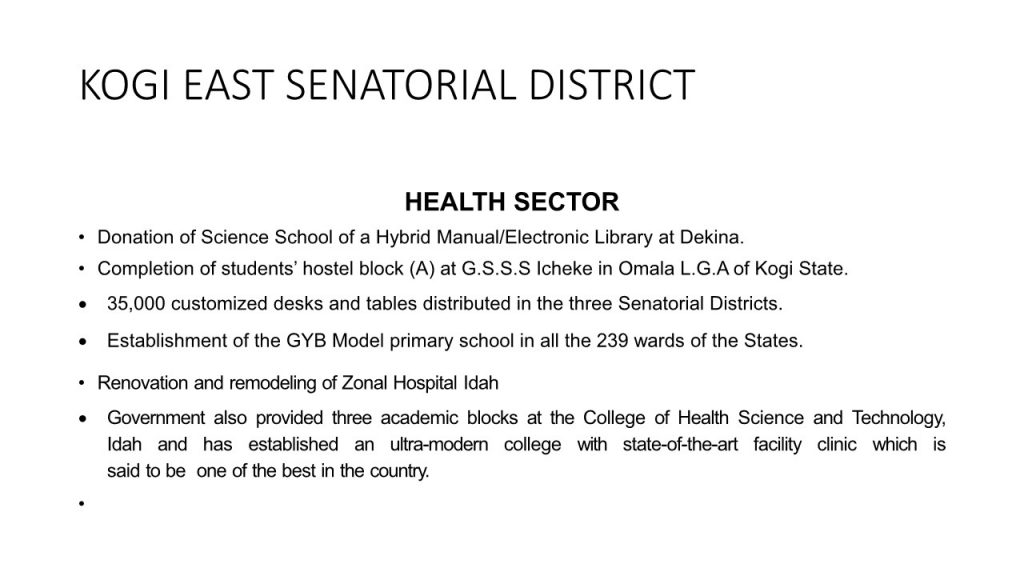 KOGI EAST SENATORIAL DISTRICT

HEALTH SECTOR

• Donation of Science School of a Hybrid Manual/Electronic Library at Dekina.
• Completion of students' hostel block (A) at G.S.S.S Icheke in Omala L.G.A of Kogi State.
• 35,000 customized desks and tables distributed in the three Senatorial Districts.
• Establishment of the GYB Model primary school in all the 239 wards of the States.
• Renovation and remodeling of Zonal Hospital Idah
• Government also provided three academic blocks at the College of Health Science and Technology, Idah and has established an ultra-modern college with state-of-the-art facility clinic which is said to be one of the best in the country.
•